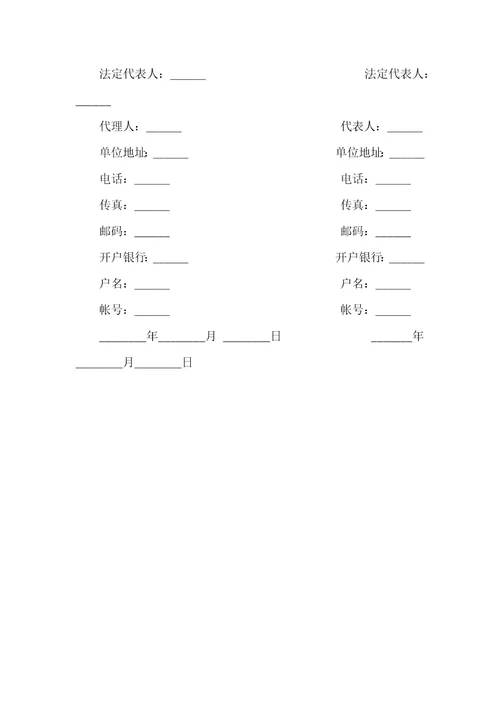 法定代表人：______ 法定代表人：______

代理人：______ 代表人：______

单位地址：______ 单位地址：______

电话：______ 电话：______

传真：______ 传真：______

邮码：______ 邮码：______

开户银行：______ 开户银行：______

户名：______ 户名：______

帐号：______ 帐号：______

________年________月 ________日 _______年________月________日